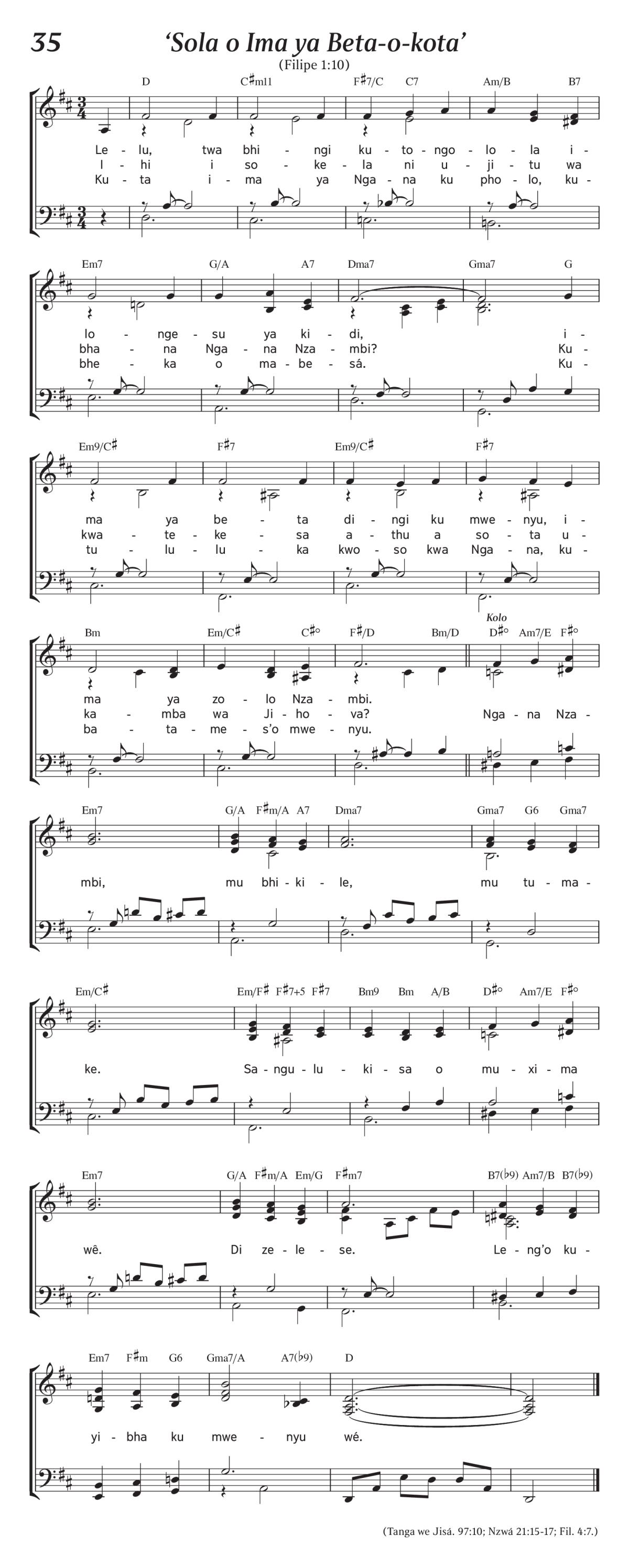 35

'Sola o Ima ya Beta-o-kota'

(Filipe 1:10)

D C♯m11 F♯7/C C7 Am/B B7

Le - lu, twa bhi - ngi ku - to - ngo - lo - la i -
I - hi i so - ke - la ni u - ji - tu wa
Ku - ta i - ma ya Nga - na ku pho - lo, ku -

Em7 G/A A7 Dma7 Gma7 G

lo - nge - su ya ki - di, i -
bha - na Nga - na Nza - mbi? Ku -
bhe - ka o ma - be - sá. Ku -

Em9/C♯ F♯7 Em9/C♯ F♯7

ma ya be - ta di - ngi ku mwe - nyu, i -
kwa - te - ke - sa a - thu a so - ta u -
tu - lu - lu - ka kwo - so kwa Nga - na, ku -

Bm Em/C♯ C♯° F♯/D Bm/D Kolo D♯° Am7/E F♯°

ma ya zo - lo Nza - mbi.
ka - mba wa Ji - ho - va? Nga - na Nza -
ba - ta - me - s'o mwe - nyu.

Em7 G/A F♯m/A A7 Dma7 Gma7 G6 Gma7

mbi, mu bhi - ki - le, mu tu - ma -

Em/C♯ Em/F♯ F♯7+5 F♯7 Bm9 Bm A/B D♯° Am7/E F♯°

ke. Sa - ngu - lu - ki - sa o mu - xi - ma

Em7 G/A F♯m/A Em/G F♯m7 B7(♭9) Am7/B B7(♭9)

wê. Di ze - le - se. Le - ng'o ku -

Em7 F♯m G6 Gma7/A A7(♭9) D

yi - bha ku mwe - nyu wé.

(Tanga we Jisá. 97:10; Nzwá 21:15-17; Fil. 4:7.)